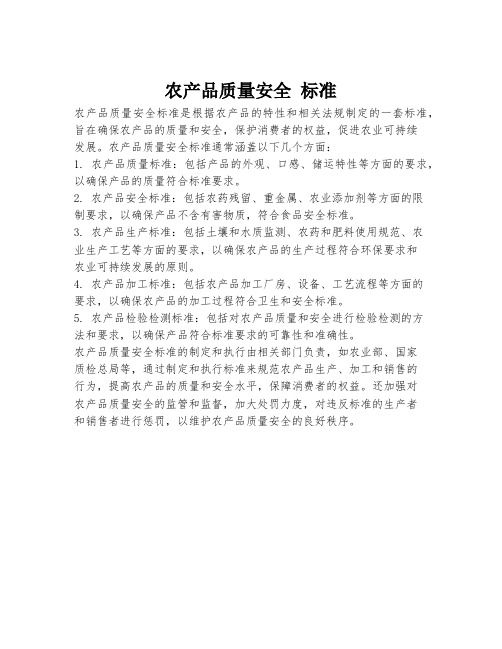 农产品质量安全 标准

农产品质量安全标准是根据农产品的特性和相关法规制定的一套标准，旨在确保农产品的质量和安全，保护消费者的权益，促进农业可持续发展。农产品质量安全标准通常涵盖以下几个方面：

1. 农产品质量标准：包括产品的外观、口感、储运特性等方面的要求，以确保产品的质量符合标准要求。

2. 农产品安全标准：包括农药残留、重金属、农业添加剂等方面的限制要求，以确保产品不含有害物质，符合食品安全标准。

3. 农产品生产标准：包括土壤和水质监测、农药和肥料使用规范、农业生产工艺等方面的要求，以确保农产品的生产过程符合环保要求和农业可持续发展的原则。

4. 农产品加工标准：包括农产品加工厂房、设备、工艺流程等方面的要求，以确保农产品的加工过程符合卫生和安全标准。

5. 农产品检验检测标准：包括对农产品质量和安全进行检验检测的方法和要求，以确保产品符合标准要求的可靠性和准确性。

农产品质量安全标准的制定和执行由相关部门负责，如农业部、国家质检总局等，通过制定和执行标准来规范农产品生产、加工和销售的行为，提高农产品的质量和安全水平，保障消费者的权益。还加强对农产品质量安全的监管和监督，加大处罚力度，对违反标准的生产者和销售者进行惩罚，以维护农产品质量安全的良好秩序。